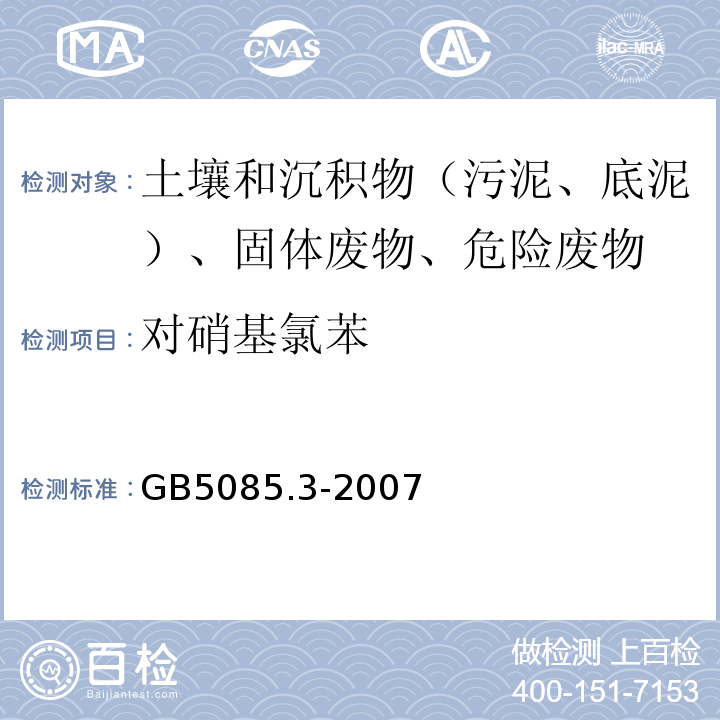 MA CNAS AL ilac-MRA

检测对象：土壤和沉积物（污泥、底泥）、固体废物、危险废物

检测项目：对硝基氯苯

检测标准：GB5085.3-2007

百检 Baijiantest.com

做检测 上百检
400-151-7153